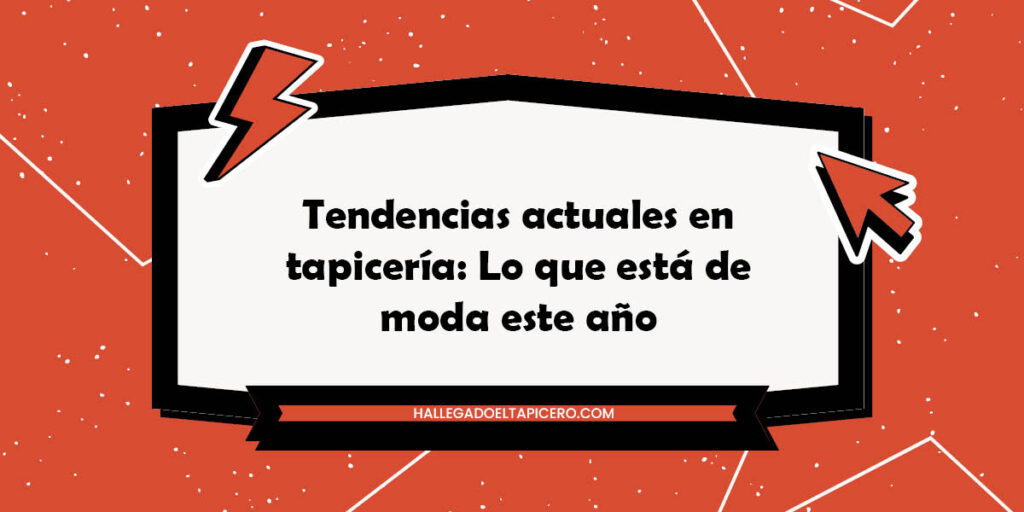 Tendencias actuales en tapicería: Lo que está de moda este año

HALLEGADOELTAPICERO.COM